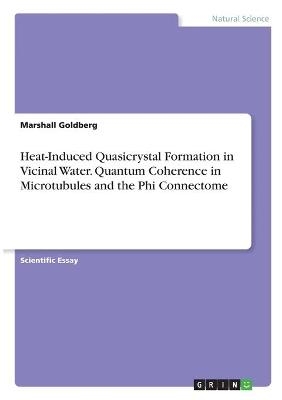 Natural Science

Marshall Goldberg

Heat-Induced Quasicrystal Formation in Vicinal Water. Quantum Coherence in Microtubules and the Phi Connectome

Scientific Essay

GRIN